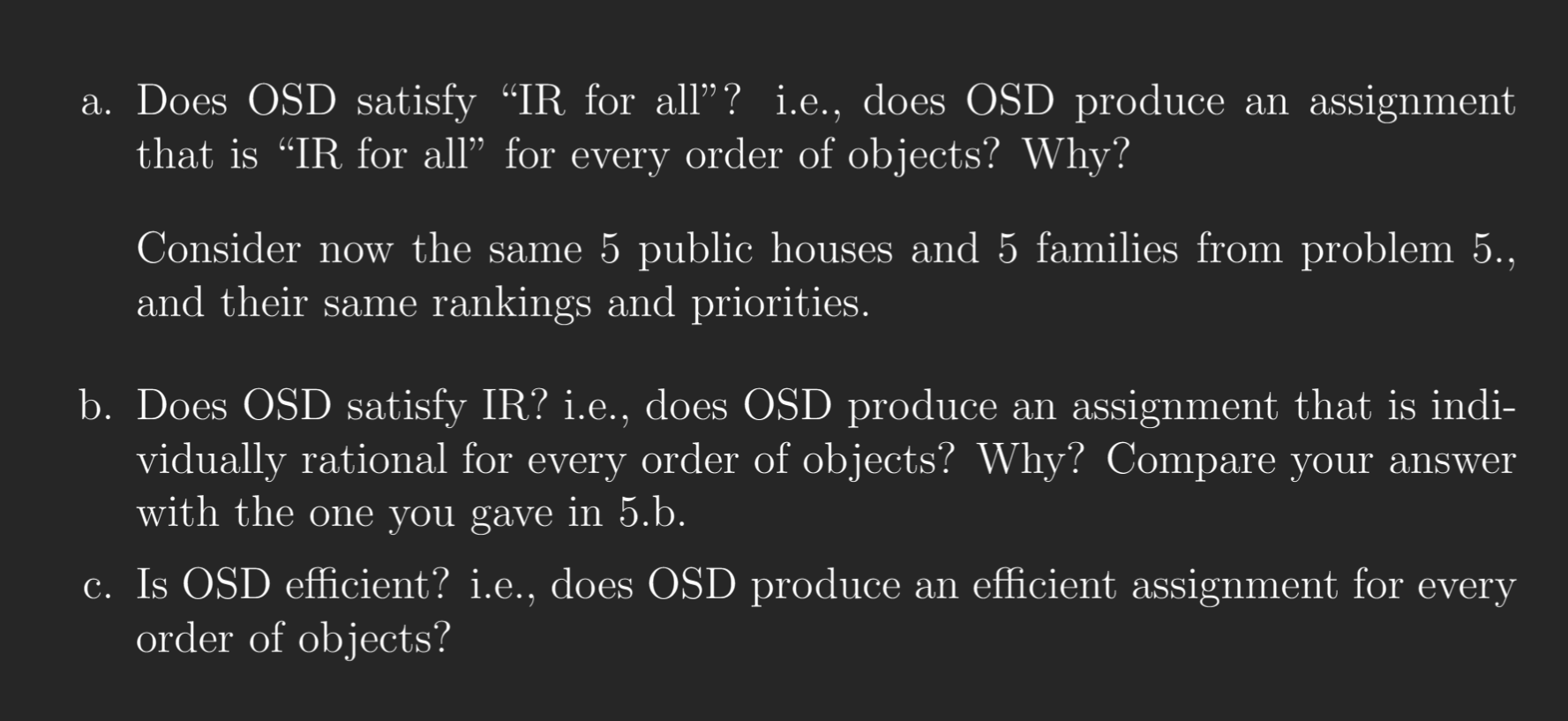 a. Does OSD satisfy “IR for all”? i.e., does OSD produce an assignment that is “IR for all” for every order of objects? Why?

Consider now the same 5 public houses and 5 families from problem 5., and their same rankings and priorities.

b. Does OSD satisfy IR? i.e., does OSD produce an assignment that is individually rational for every order of objects? Why? Compare your answer with the one you gave in 5.b.

c. Is OSD efficient? i.e., does OSD produce an efficient assignment for every order of objects?